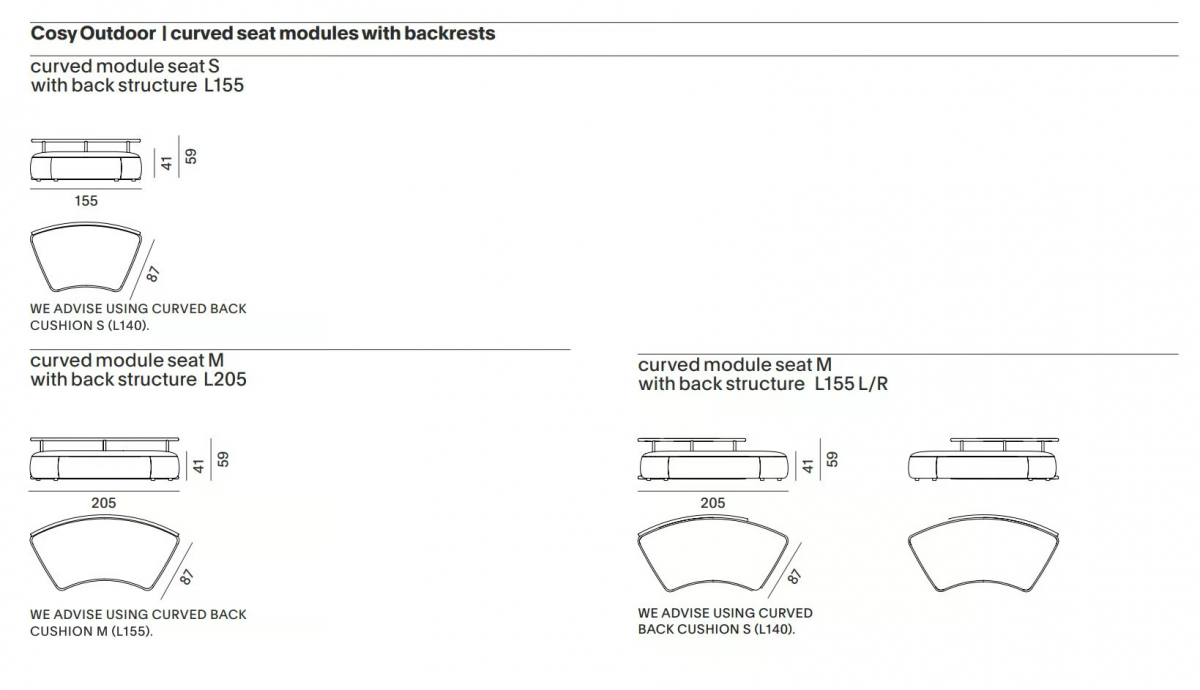 Cosy Outdoor | curved seat modules with backrests

curved module seat S
with back structure L155

41
59
155

87

WE ADVISE USING CURVED BACK CUSHION S (L140).

curved module seat M
with back structure L205

41
59
205

87

WE ADVISE USING CURVED BACK CUSHION M (L155).

curved module seat M
with back structure L155 L/R

41
59
205

87

WE ADVISE USING CURVED BACK CUSHION S (L140).